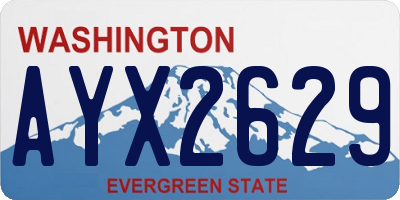 WASHINGTON

AYX2629

EVERGREEN STATE